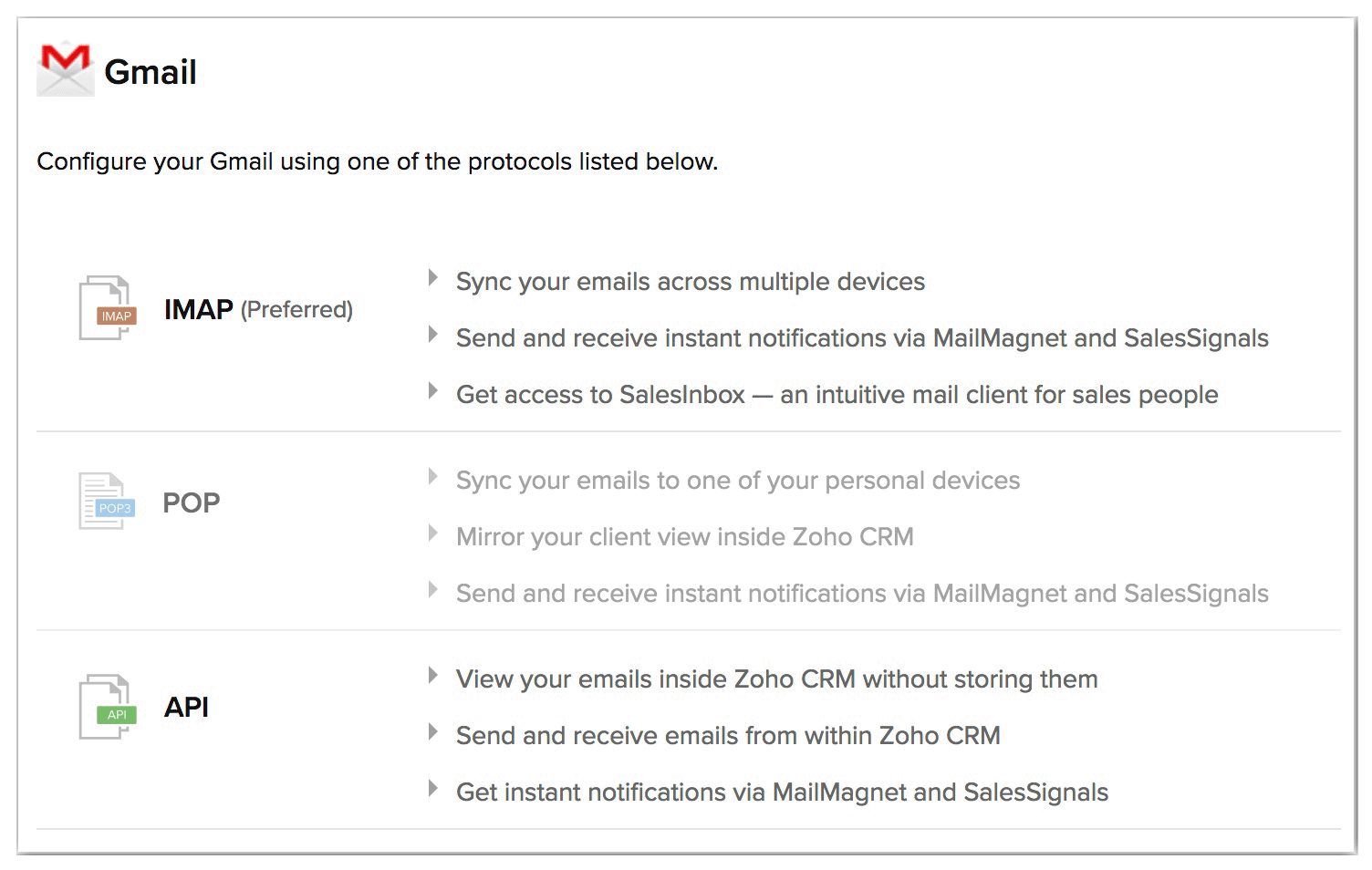 Gmail

Configure your Gmail using one of the protocols listed below.

IMAP

IMAP (Preferred)

Sync your emails across multiple devices

Send and receive instant notifications via MailMagnet and SalesSignals

Get access to SalesInbox — an intuitive mail client for sales people

POP3

POP

Sync your emails to one of your personal devices

Mirror your client view inside Zoho CRM

Send and receive instant notifications via MailMagnet and SalesSignals

API

API

View your emails inside Zoho CRM without storing them

Send and receive emails from within Zoho CRM

Get instant notifications via MailMagnet and SalesSignals